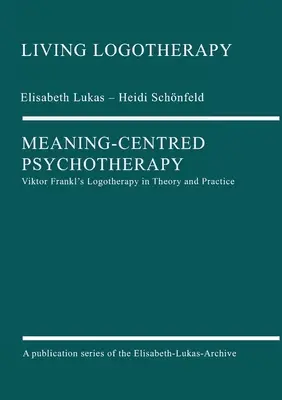 LIVING LOGOTHERAPY

Elisabeth Lukas – Heidi Schönfeld

MEANING-CENTRED PSYCHOTHERAPY

Viktor Frankl's Logotherapy in Theory and Practice

A publication series of the Elisabeth-Lukas-Archive